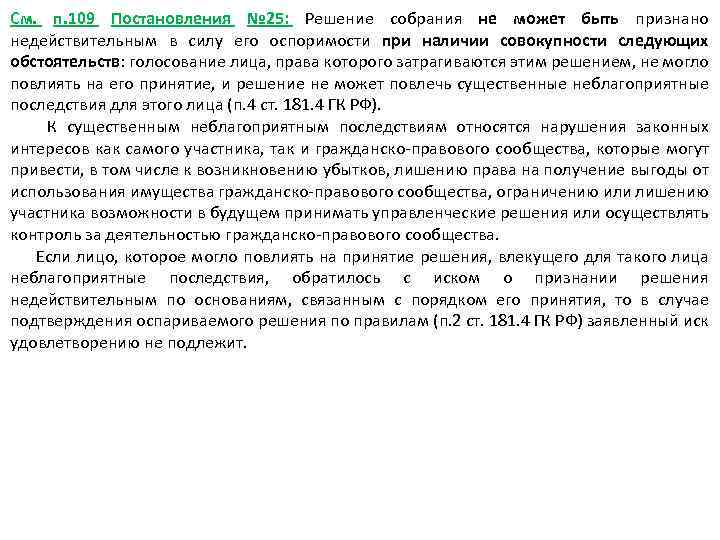 См. п.109 Постановления №25: Решение собрания не может быть признано недействительным в силу его оспоримости при наличии совокупности следующих обстоятельств: голосование лица, права которого затрагиваются этим решением, не могло повлиять на его принятие, и решение не может повлечь существенные неблагоприятные последствия для этого лица (п.4 ст. 181.4 ГК РФ).

К существенным неблагоприятным последствиям относятся нарушения законных интересов как самого участника, так и гражданско-правового сообщества, которые могут привести, в том числе к возникновению убытков, лишению права на получение выгоды от использования имущества гражданско-правового сообщества, ограничению или лишению участника возможности в будущем принимать управленческие решения или осуществлять контроль за деятельностью гражданско-правового сообщества.

Если лицо, которое могло повлиять на принятие решения, влекущего для такого лица неблагоприятные последствия, обратилось с иском о признании решения недействительным по основаниям, связанным с порядком его принятия, то в случае подтверждения оспариваемого решения по правилам (п.2 ст. 181.4 ГК РФ) заявленный иск удовлетворению не подлежит.